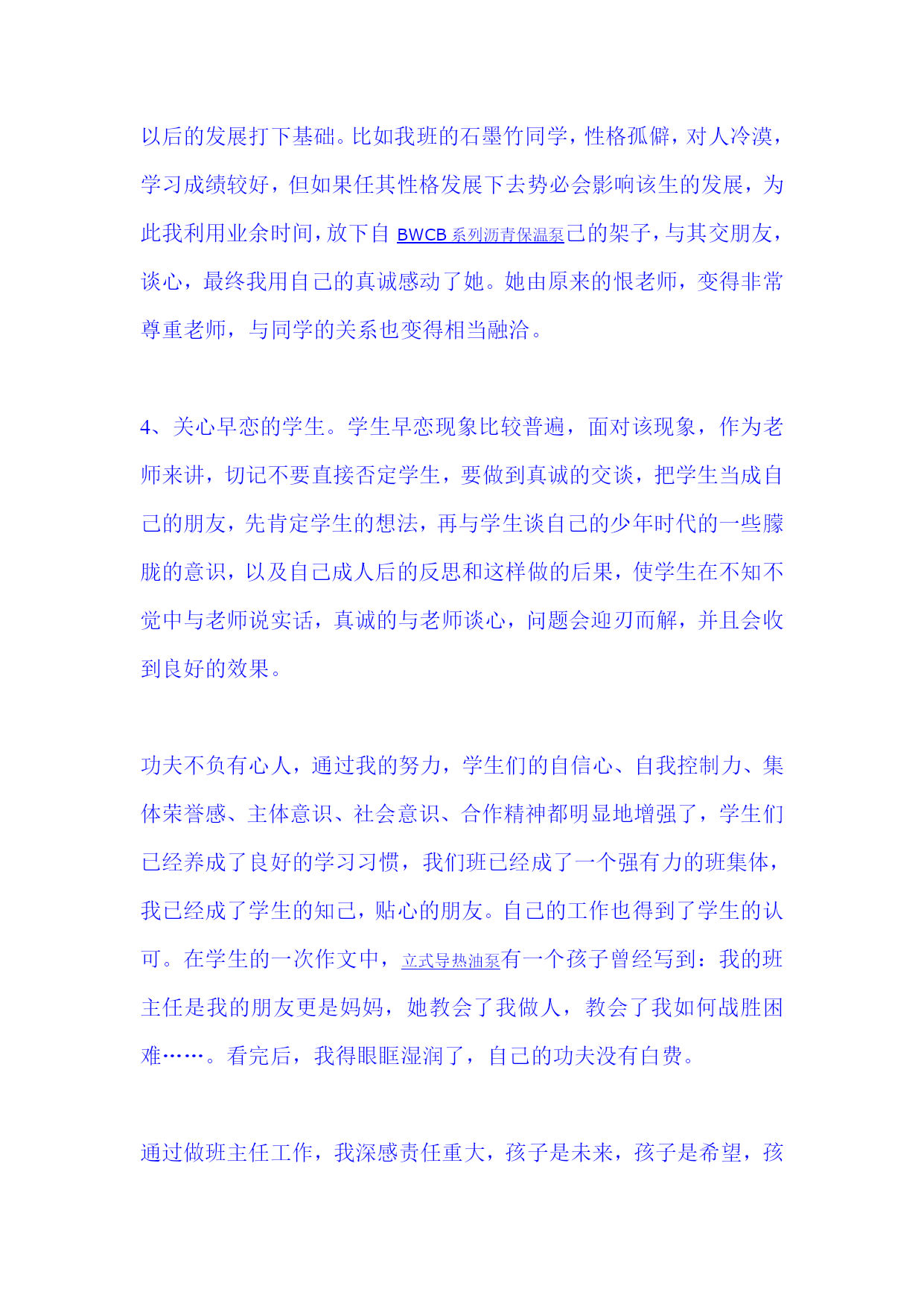 以后的发展打下基础。比如我班的石墨竹同学，性格孤僻，对人冷漠，学习成绩较好，但如果任其性格发展下去势必会影响该生的发展，为此我利用业余时间，放下自 BWCB 系列沥青保温泵己的架子，与其交朋友，谈心，最终我用自己的真诚感动了她。她由原来的恨老师，变得非常尊重老师，与同学的关系也变得相当融洽。

4、关心早恋的学生。学生早恋现象比较普遍，面对该现象，作为老师来讲，切记不要直接否定学生，要做到真诚的交谈，把学生当成自己的朋友，先肯定学生的想法，再与学生谈自己的少年时代的一些朦胧的意识，以及自己成人后的反思和这样做的后果，使学生在不知不觉中与老师说实话，真诚的与老师谈心，问题会迎刃而解，并且会收到良好的效果。

功夫不负有心人，通过我的努力，学生们的自信心、自我控制力、集体荣誉感、主体意识、社会意识、合作精神都明显地增强了，学生们已经养成了良好的学习习惯，我们班已经成了一个强有力的班集体，我已经成了学生的知己，贴心的朋友。自己的工作也得到了学生的认可。在学生的一次作文中，立式导热油泵有一个孩子曾经写到：我的班主任是我的朋友更是妈妈，她教会了我做人，教会了我如何战胜困难……。看完后，我得眼眶湿润了，自己的功夫没有白费。

通过做班主任工作，我深感责任重大，孩子是未来，孩子是希望，孩